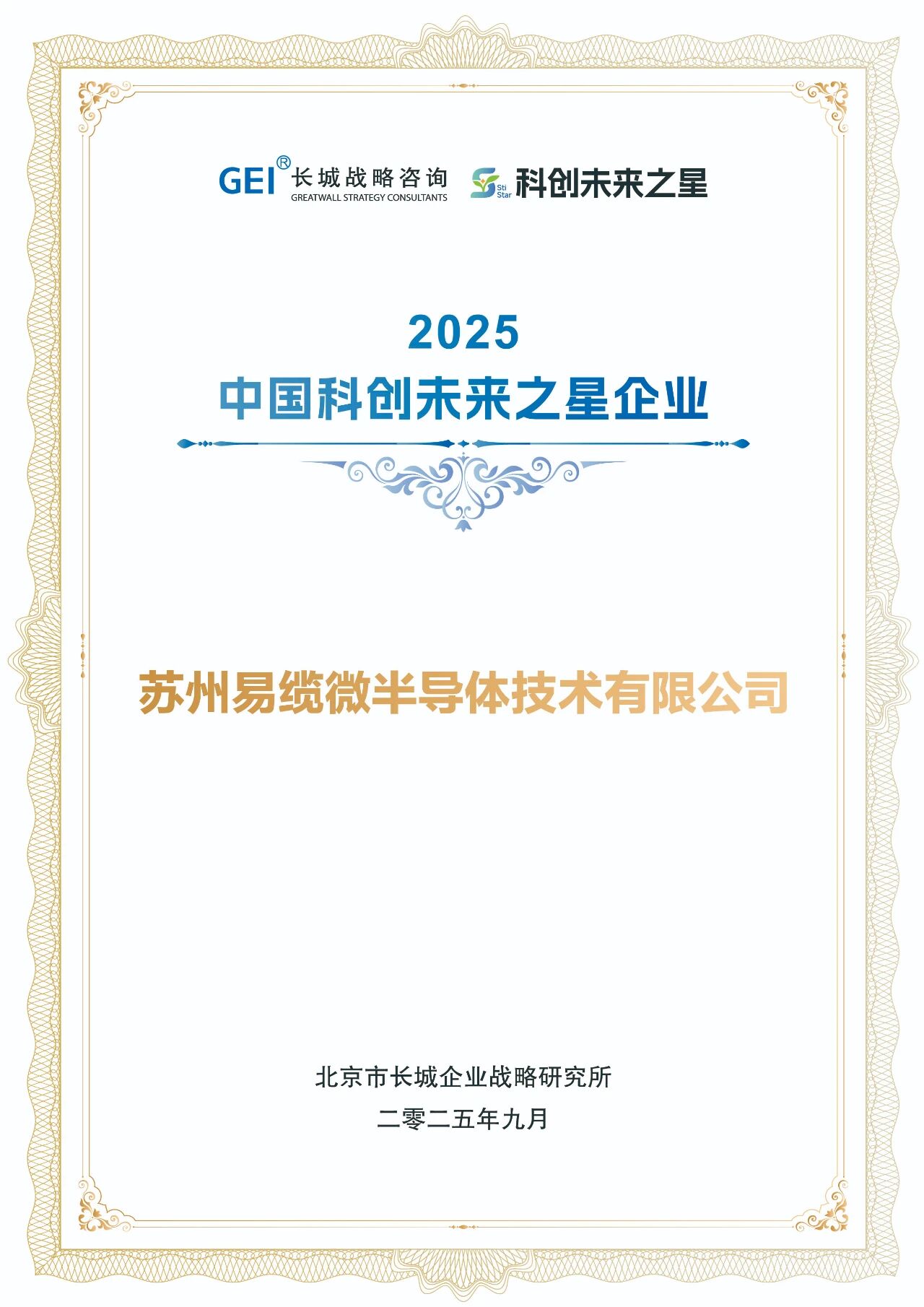 GEI® 长城战略咨询
GREATWALL STRATEGY CONSULTANTS

Sti Star 科创未来之星

2025
中国科创未来之星企业

苏州易缆微半导体技术有限公司

北京市长城企业战略研究所
二零二五年九月